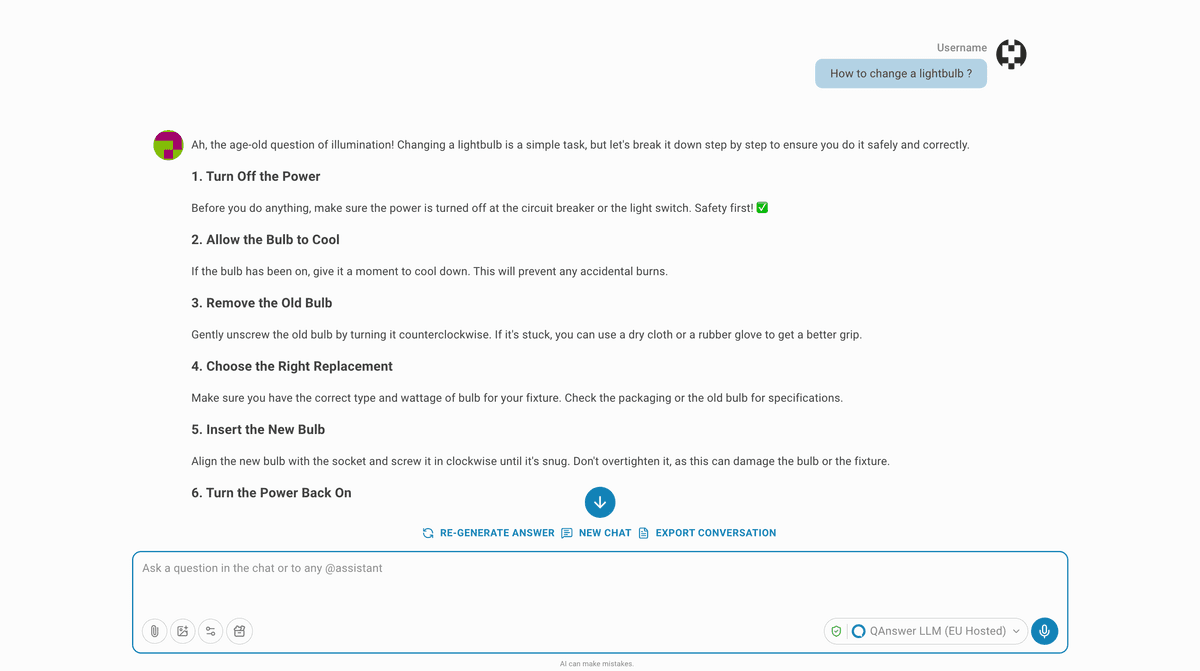 Username

How to change a lightbulb ?

Ah, the age-old question of illumination! Changing a lightbulb is a simple task, but let's break it down step by step to ensure you do it safely and correctly.

1. Turn Off the Power

Before you do anything, make sure the power is turned off at the circuit breaker or the light switch. Safety first! ✅

2. Allow the Bulb to Cool

If the bulb has been on, give it a moment to cool down. This will prevent any accidental burns.

3. Remove the Old Bulb

Gently unscrew the old bulb by turning it counterclockwise. If it's stuck, you can use a dry cloth or a rubber glove to get a better grip.

4. Choose the Right Replacement

Make sure you have the correct type and wattage of bulb for your fixture. Check the packaging or the old bulb for specifications.

5. Insert the New Bulb

Align the new bulb with the socket and screw it in clockwise until it's snug. Don't overtighten it, as this can damage the bulb or the fixture.

6. Turn the Power Back On

RE-GENERATE ANSWER NEW CHAT EXPORT CONVERSATION

Ask a question in the chat or to any @assistant

QAnswer LLM (EU Hosted)

AI can make mistakes.